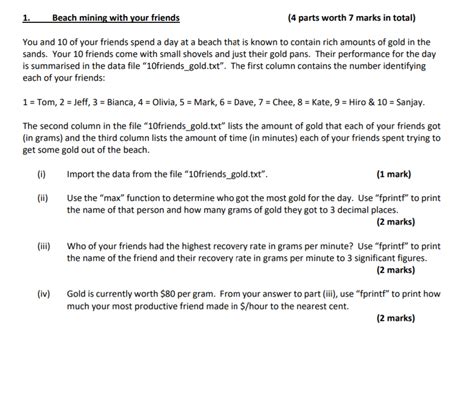 1. Beach mining with your friends (4 parts worth 7 marks in total)

You and 10 of your friends spend a day at a beach that is known to contain rich amounts of gold in the sands. Your 10 friends come with small shovels and just their gold pans. Their performance for the day is summarised in the data file "10friends_gold.txt". The first column contains the number identifying each of your friends:

1 = Tom, 2 = Jeff, 3 = Bianca, 4 = Olivia, 5 = Mark, 6 = Dave, 7 = Chee, 8 = Kate, 9 = Hiro & 10 = Sanjay.

The second column in the file "10friends_gold.txt" lists the amount of gold that each of your friends got (in grams) and the third column lists the amount of time (in minutes) each of your friends spent trying to get some gold out of the beach.

(i) Import the data from the file "10friends_gold.txt". (1 mark)

(ii) Use the "max" function to determine who got the most gold for the day. Use "fprintf" to print the name of that person and how many grams of gold they got to 3 decimal places. (2 marks)

(iii) Who of your friends had the highest recovery rate in grams per minute? Use "fprintf" to print the name of the friend and their recovery rate in grams per minute to 3 significant figures. (2 marks)

(iv) Gold is currently worth $80 per gram. From your answer to part (iii), use "fprintf" to print how much your most productive friend made in $/hour to the nearest cent. (2 marks)